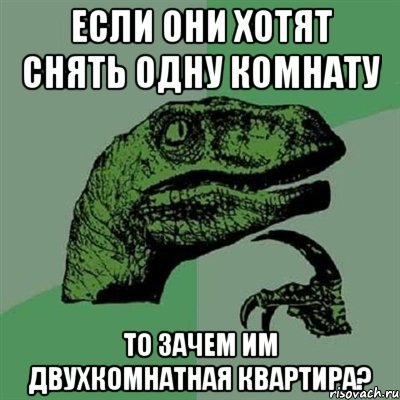 ЕСЛИ ОНИ ХОТЯТ СНЯТЬ ОДНУ КОМНАТУ

ТО ЗАЧЕМ ИМ ДВУХКОМНАТНАЯ КВАРТИРА?

risovach.ru